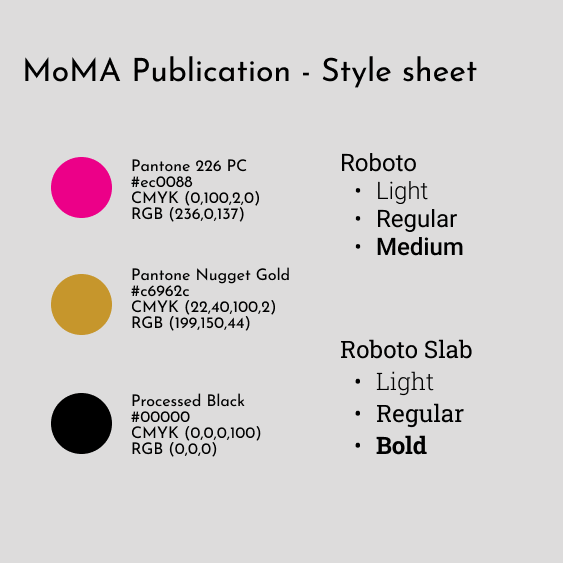 MoMA Publication - Style sheet

Pantone 226 PC
#ec0088
CMYK (0,100,2,0)
RGB (236,0,137)

Pantone Nugget Gold
#c6962c
CMYK (22,40,100,2)
RGB (199,150,44)

Processed Black
#00000
CMYK (0,0,0,100)
RGB (0,0,0)

Roboto
• Light
• Regular
• Medium

Roboto Slab
• Light
• Regular
• Bold